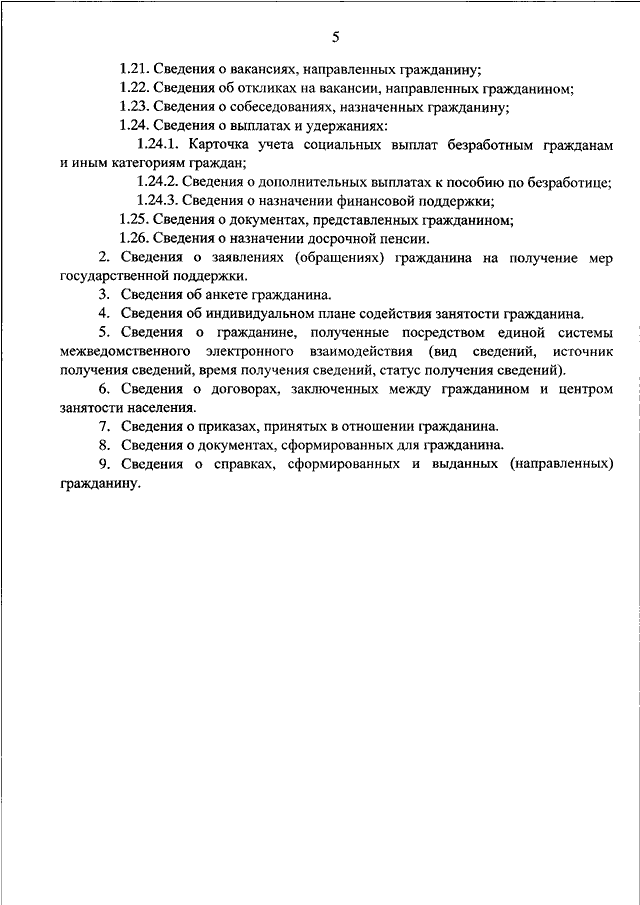 5

1.21. Сведения о вакансиях, направленных гражданину;

1.22. Сведения об откликах на вакансии, направленных гражданином;

1.23. Сведения о собеседованиях, назначенных гражданину;

1.24. Сведения о выплатах и удержаниях:

1.24.1. Карточка учета социальных выплат безработным гражданам и иным категориям граждан;

1.24.2. Сведения о дополнительных выплатах к пособию по безработице;

1.24.3. Сведения о назначении финансовой поддержки;

1.25. Сведения о документах, представленных гражданином;

1.26. Сведения о назначении досрочной пенсии.

2. Сведения о заявлениях (обращениях) гражданина на получение мер государственной поддержки.

3. Сведения об анкете гражданина.

4. Сведения об индивидуальном плане содействия занятости гражданина.

5. Сведения о гражданине, полученные посредством единой системы межведомственного электронного взаимодействия (вид сведений, источник получения сведений, время получения сведений, статус получения сведений).

6. Сведения о договорах, заключенных между гражданином и центром занятости населения.

7. Сведения о приказах, принятых в отношении гражданина.

8. Сведения о документах, сформированных для гражданина.

9. Сведения о справках, сформированных и выданных (направленных) гражданину.